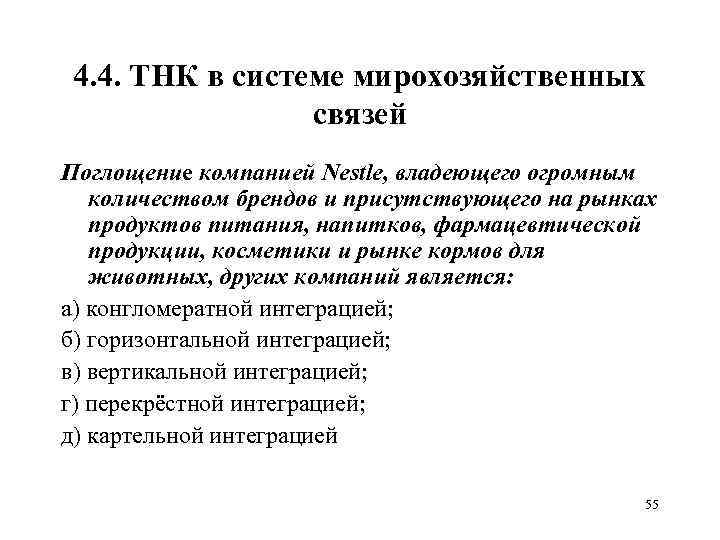 4.4. ТНК в системе мирохозяйственных связей

Поглощение компанией Nestle, владеющего огромным количеством брендов и присутствующего на рынках продуктов питания, напитков, фармацевтической продукции, косметики и рынке кормов для животных, других компаний является:

а) конгломератной интеграцией;

б) горизонтальной интеграцией;

в) вертикальной интеграцией;

г) перекрёстной интеграцией;

д) картельной интеграцией

55